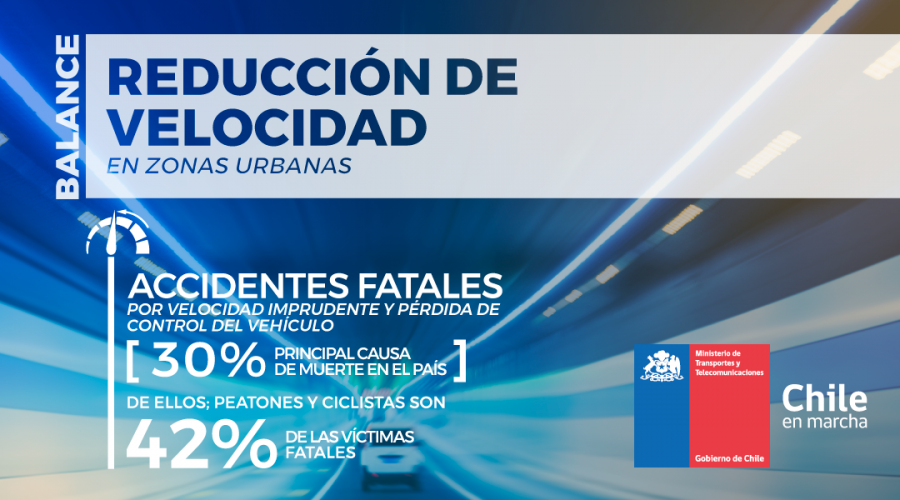 BALANCE

REDUCCIÓN DE VELOCIDAD
EN ZONAS URBANAS

ACCIDENTES FATALES
POR VELOCIDAD IMPRUDENTE Y PÉRDIDA DE CONTROL DEL VEHÍCULO

[ 30% PRINCIPAL CAUSA DE MUERTE EN EL PAÍS ]

DE ELLOS; PEATONES Y CICLISTAS SON

42% DE LAS VÍCTIMAS FATALES

Ministerio de Transportes y Telecomunicaciones

Gobierno de Chile

Chile en marcha